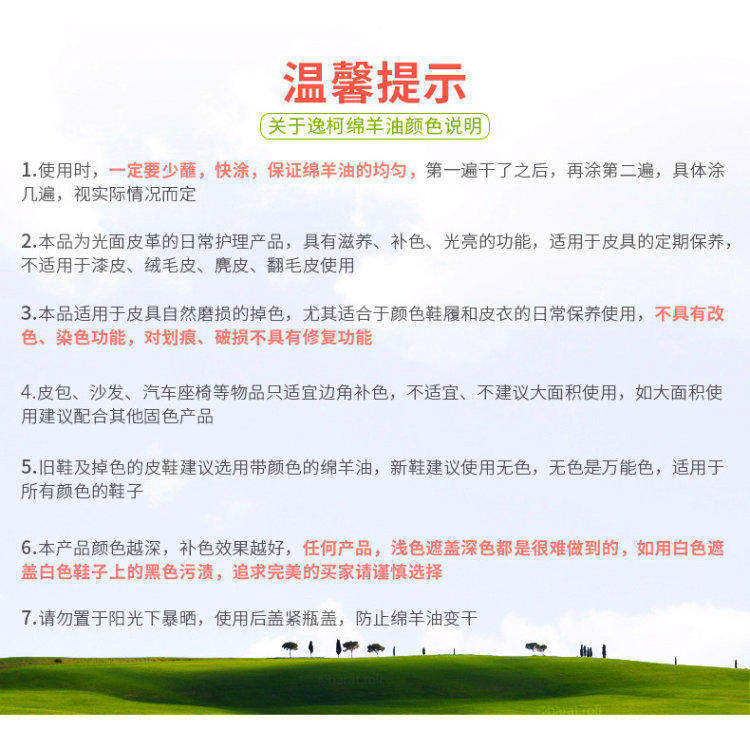 温馨提示

关于逸柯绵羊油颜色说明

1.使用时，一定要少蘸，快涂，保证绵羊油的均匀，第一遍干了之后，再涂第二遍，具体涂几遍，视实际情况而定

2.本品为光面皮革的日常护理产品，具有滋养、补色、光亮的功能，适用于皮具的定期保养，不适用于漆皮、绒毛皮、麂皮、翻毛皮使用

3.本品适用于皮具自然磨损的掉色，尤其适合于颜色鞋履和皮衣的日常保养使用，不具有改色、染色功能，对划痕、破损不具有修复功能

4.皮包、沙发、汽车座椅等物品只适宜边角补色，不适宜、不建议大面积使用，如大面积使用建议配合其他固色产品

5.旧鞋及掉色的皮鞋建议选用带颜色的绵羊油，新鞋建议使用无色，无色是万能色，适用于所有颜色的鞋子

6.本产品颜色越深，补色效果越好，任何产品，浅色遮盖深色都是很难做到的，如用白色遮盖白色鞋子上的黑色污渍，追求完美的买家请谨慎选择

7.请勿置于阳光下暴晒，使用后盖紧瓶盖，防止绵羊油变干